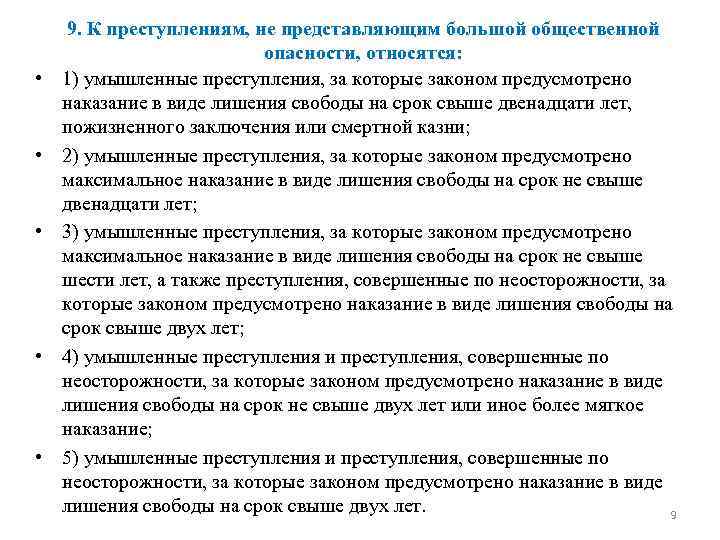 9. К преступлениям, не представляющим большой общественной опасности, относятся:

• 1) умышленные преступления, за которые законом предусмотрено наказание в виде лишения свободы на срок свыше двенадцати лет, пожизненного заключения или смертной казни;

• 2) умышленные преступления, за которые законом предусмотрено максимальное наказание в виде лишения свободы на срок не свыше двенадцати лет;

• 3) умышленные преступления, за которые законом предусмотрено максимальное наказание в виде лишения свободы на срок не свыше шести лет, а также преступления, совершенные по неосторожности, за которые законом предусмотрено наказание в виде лишения свободы на срок свыше двух лет;

• 4) умышленные преступления и преступления, совершенные по неосторожности, за которые законом предусмотрено наказание в виде лишения свободы на срок не свыше двух лет или иное более мягкое наказание;

• 5) умышленные преступления и преступления, совершенные по неосторожности, за которые законом предусмотрено наказание в виде лишения свободы на срок свыше двух лет.

9